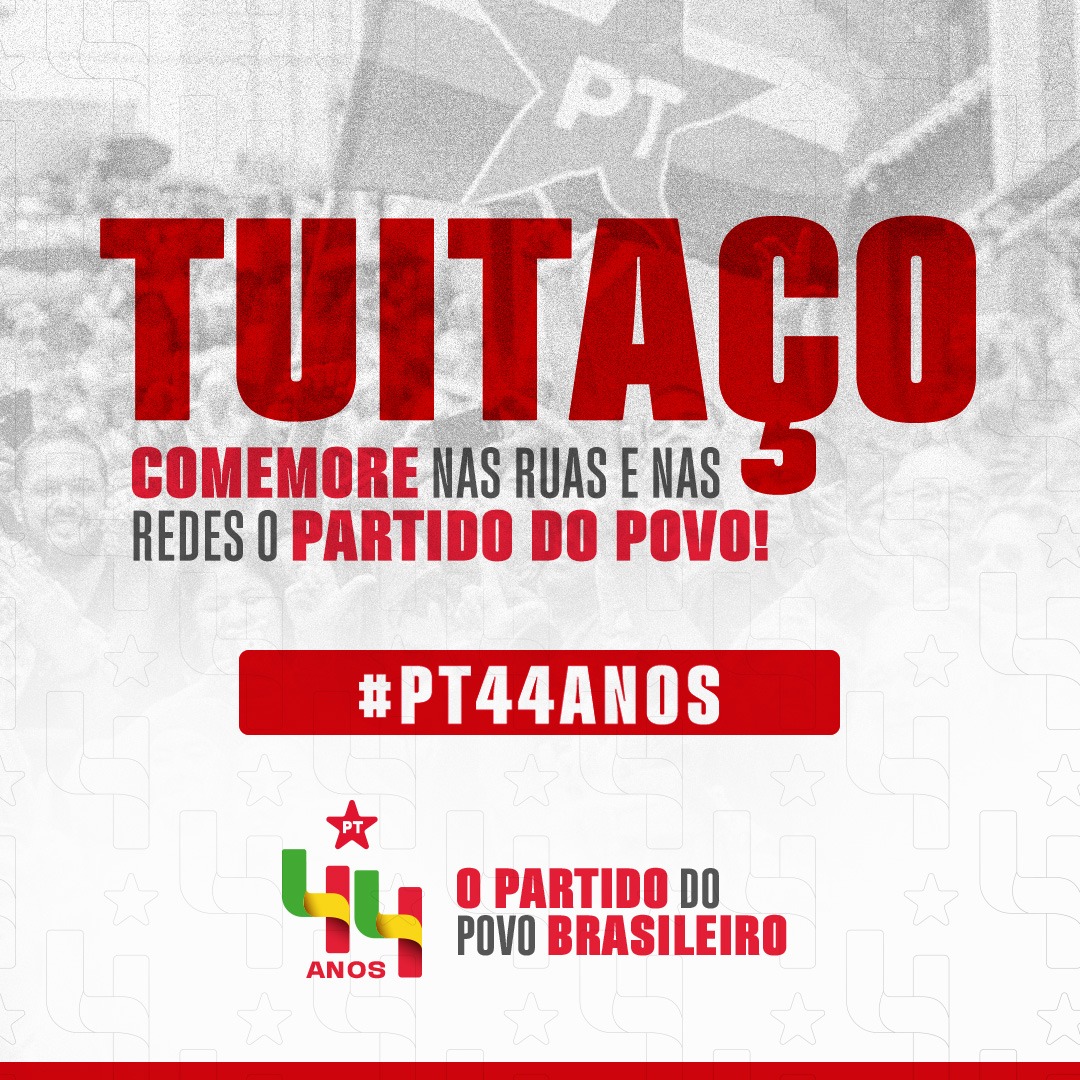 PT

TUITAÇO

COMEMORE NAS RUAS E NAS REDES O PARTIDO DO POVO!

#PT44ANOS

PT
44
ANOS

O PARTIDO DO POVO BRASILEIRO